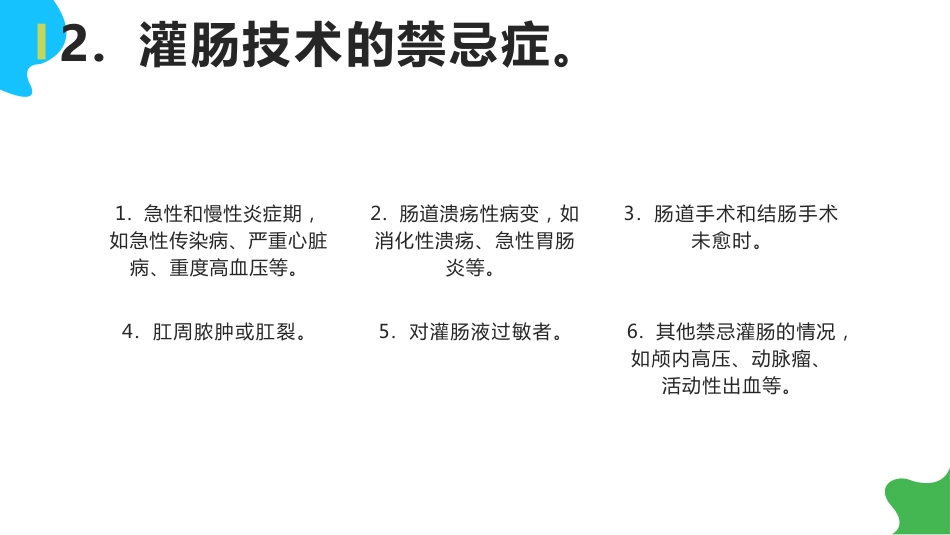 2. 灌肠技术的禁忌症。

1. 急性和慢性炎症期，如急性传染病、严重心脏病、重度高血压等。

2. 肠道溃疡性病变，如消化性溃疡、急性胃肠炎等。

3. 肠道手术和结肠手术未愈时。

4. 肛周脓肿或肛裂。

5. 对灌肠液过敏者。

6. 其他禁忌灌肠的情况，如颅内高压、动脉瘤、活动性出血等。